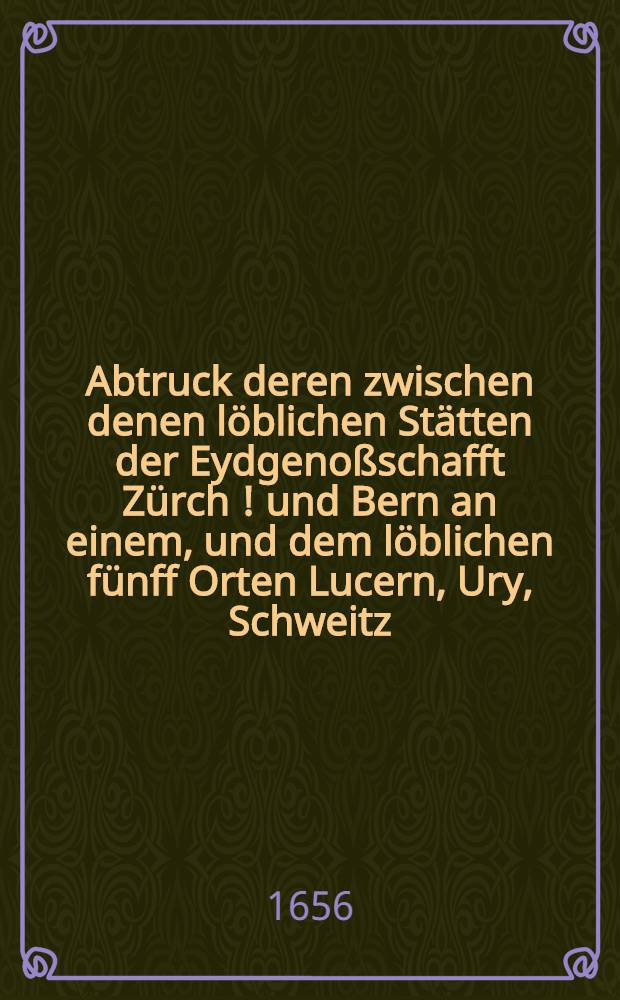 Abtruck deren zwischen denen löblichen Stätten der Eydgenoßschafft Zürch ! und Bern an einem, und dem löblichen fünff Orten Lucern, Ury, Schweitz

1656